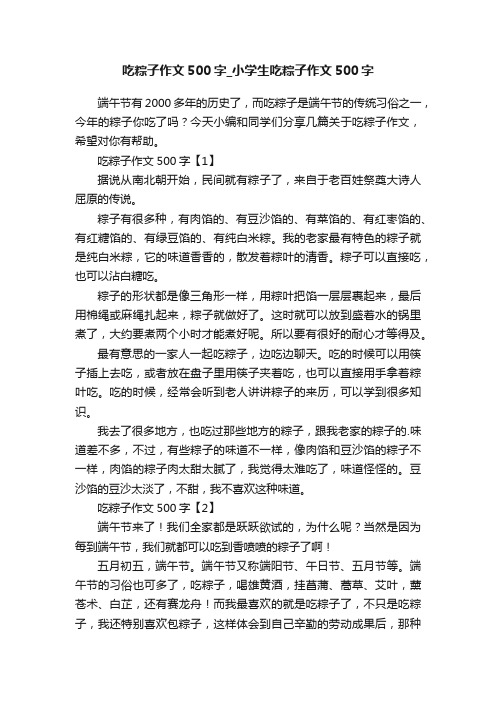 吃粽子作文500字_小学生吃粽子作文500字

端午节有2000多年的历史了，而吃粽子是端午节的传统习俗之一，今年的粽子你吃了吗？今天小编和同学们分享几篇关于吃粽子作文，希望对你有帮助。

吃粽子作文500字【1】

据说从南北朝开始，民间就有粽子了，来自于老百姓祭奠大诗人屈原的传说。

粽子有很多种，有肉馅的、有豆沙馅的、有菜馅的、有红枣馅的、有红糖馅的、有绿豆馅的、有纯白米粽。我的老家最有特色的粽子就是纯白米粽，它的味道香香的，散发着粽叶的清香。粽子可以直接吃，也可以沾白糖吃。

粽子的形状都是像三角形一样，用粽叶把馅一层层裹起来，最后用棉绳或麻绳扎起来，粽子就做好了。这时就可以放到盛着水的锅里煮了，大约要煮两个小时才能煮好呢。所以要有很好的耐心才等得及。

最有意思的一家人一起吃粽子，边吃边聊天。吃的时候可以用筷子插上去吃，或者放在盘子里用筷子夹着吃，也可以直接用手拿着粽叶吃。吃的时候，经常会听到老人讲讲粽子的来历，可以学到很多知识。

我去了很多地方，也吃过那些地方的粽子，跟我老家的粽子的.味道差不多，不过，有些粽子的味道不一样，像肉馅和豆沙馅的粽子不一样，肉馅的粽子肉太甜太腻了，我觉得太难吃了，味道怪怪的。豆沙馅的豆沙太淡了，不甜，我不喜欢这种味道。

吃粽子作文500字【2】

端午节来了！我们全家都是跃跃欲试的，为什么呢？当然是因为每到端午节，我们就都可以吃到香喷喷的粽子了啊！

五月初五，端午节。端午节又称端阳节、午日节、五月节等。端午节的习俗也可多了，吃粽子，喝雄黄酒，挂菖蒲、蒿草、艾叶，薰苍术、白芷，还有赛龙舟！而我最喜欢的就是吃粽子了，不只是吃粽子，我还特别喜欢包粽子，这样体会到自己辛勤的劳动成果后，那种